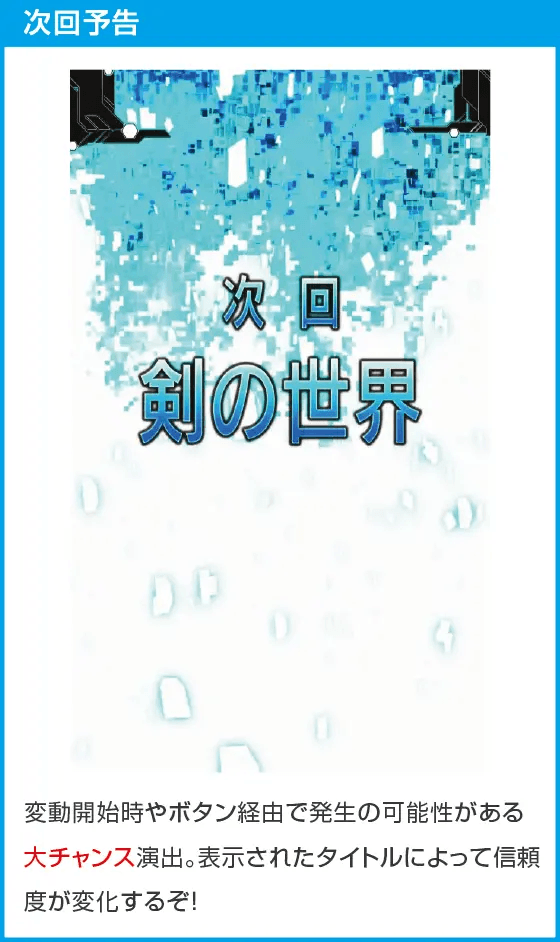 次回予告

次回
剣の世界

変動開始時やボタン経由で発生の可能性がある大チャンス演出。表示されたタイトルによって信頼度が変化するぞ!